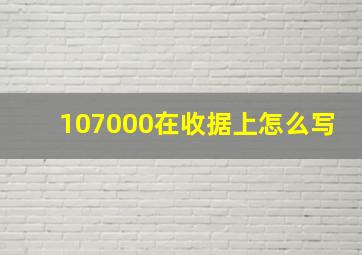 107000在收据上怎么写